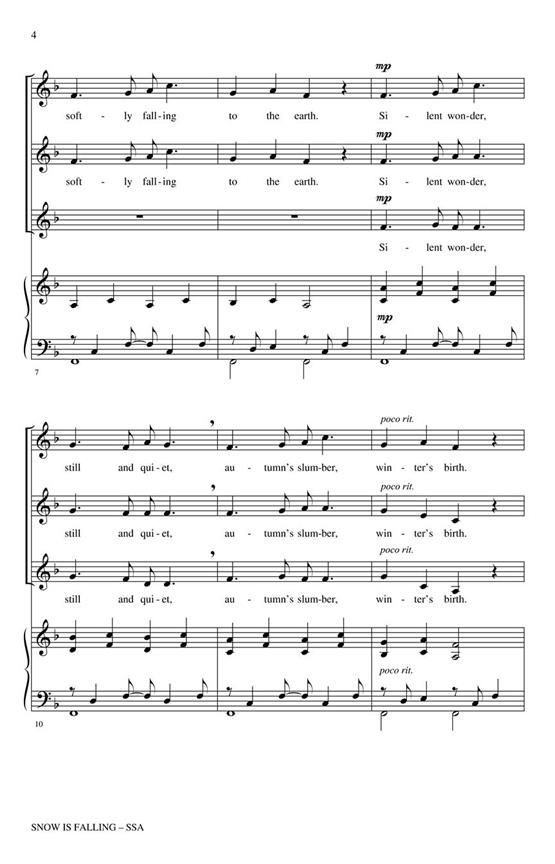 4

mp

soft - ly fall - ing to the earth. Si - lent won - der,

mp

soft - ly fall - ing to the earth. Si - lent won - der,

mp

Si - lent won - der,

mp

7

poco rit.

still and qui - et, au - tumn's slum - ber, win - ter's birth.

poco rit.

still and qui - et, au - tumn's slum - ber, win - ter's birth.

poco rit.

still and qui - et, au - tumn's slum - ber, win - ter's birth.

poco rit.

10

SNOW IS FALLING – SSA